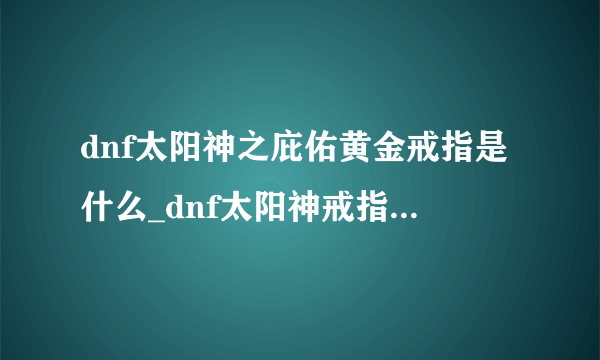 dnf太阳神之庇佑黄金戒指是什么_dnf太阳神戒指...